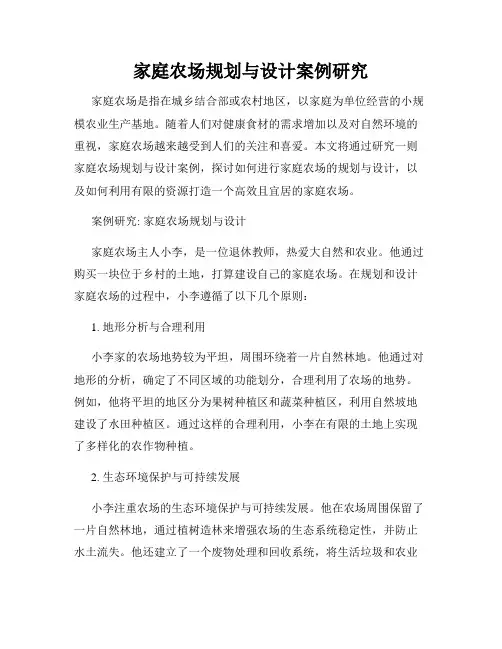 家庭农场规划与设计案例研究

家庭农场是指在城乡结合部或农村地区，以家庭为单位经营的小规模农业生产基地。随着人们对健康食材的需求增加以及对自然环境的重视，家庭农场越来越受到人们的关注和喜爱。本文将通过研究一则家庭农场规划与设计案例，探讨如何进行家庭农场的规划与设计，以及如何利用有限的资源打造一个高效且宜居的家庭农场。

案例研究: 家庭农场规划与设计

家庭农场主人小李，是一位退休教师，热爱大自然和农业。他通过购买一块位于乡村的土地，打算建设自己的家庭农场。在规划和设计家庭农场的过程中，小李遵循了以下几个原则：

1. 地形分析与合理利用

小李家的农场地势较为平坦，周围环绕着一片自然林地。他通过对地形的分析，确定了不同区域的功能划分，合理利用了农场的地势。例如，他将平坦的地区分为果树种植区和蔬菜种植区，利用自然坡地建设了水田种植区。通过这样的合理利用，小李在有限的土地上实现了多样化的农作物种植。

2. 生态环境保护与可持续发展

小李注重农场的生态环境保护与可持续发展。他在农场周围保留了一片自然林地，通过植树造林来增强农场的生态系统稳定性，并防止水土流失。他还建立了一个废物处理和回收系统，将生活垃圾和农业